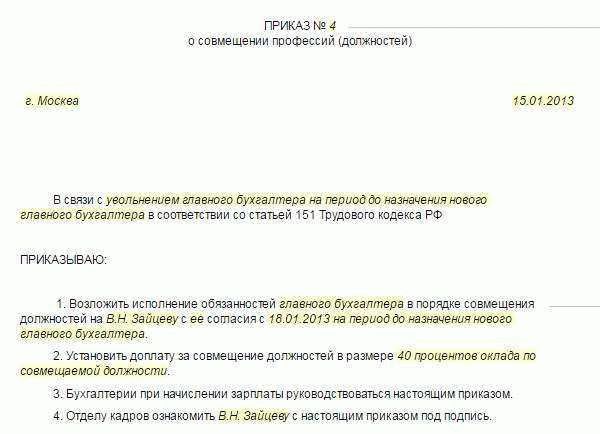 ПРИКАЗ № 4
о совмещении профессий (должностей)

г. Москва

15.01.2013

В связи с увольнением главного бухгалтера на период до назначения нового главного бухгалтера в соответствии со статьей 151 Трудового кодекса РФ

ПРИКАЗЫВАЮ:

1. Возложить исполнение обязанностей главного бухгалтера в порядке совмещения должностей на В.Н. Зайцеву с ее согласия с 18.01.2013 на период до назначения нового главного бухгалтера.

2. Установить доплату за совмещение должностей в размере 40 процентов оклада по совмещаемой должности.

3. Бухгалтерии при начислении зарплаты руководствоваться настоящим приказом.

4. Отделу кадров ознакомить В.Н. Зайцеву с настоящим приказом под подпись.